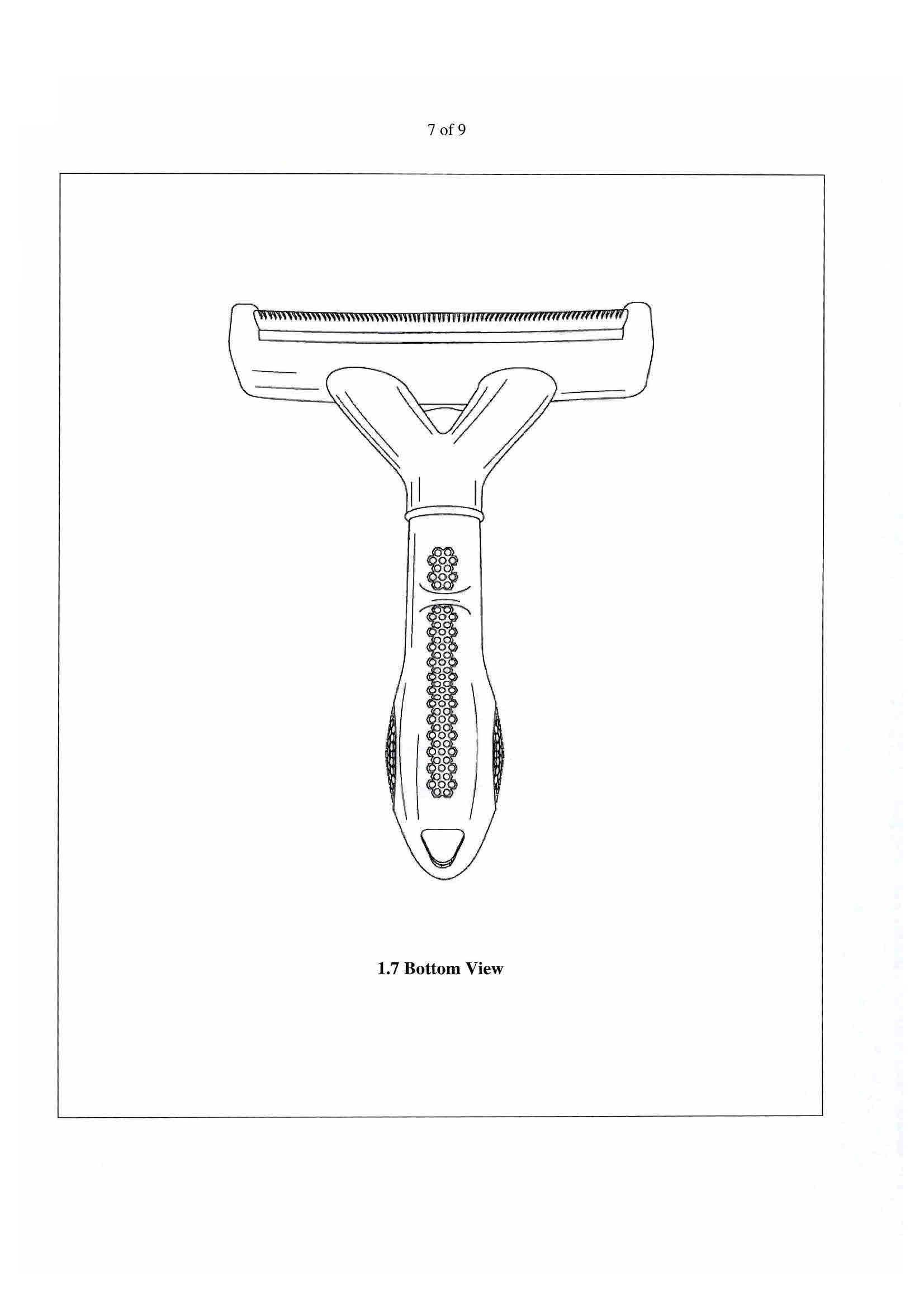 7 of 9

1.7 Bottom View